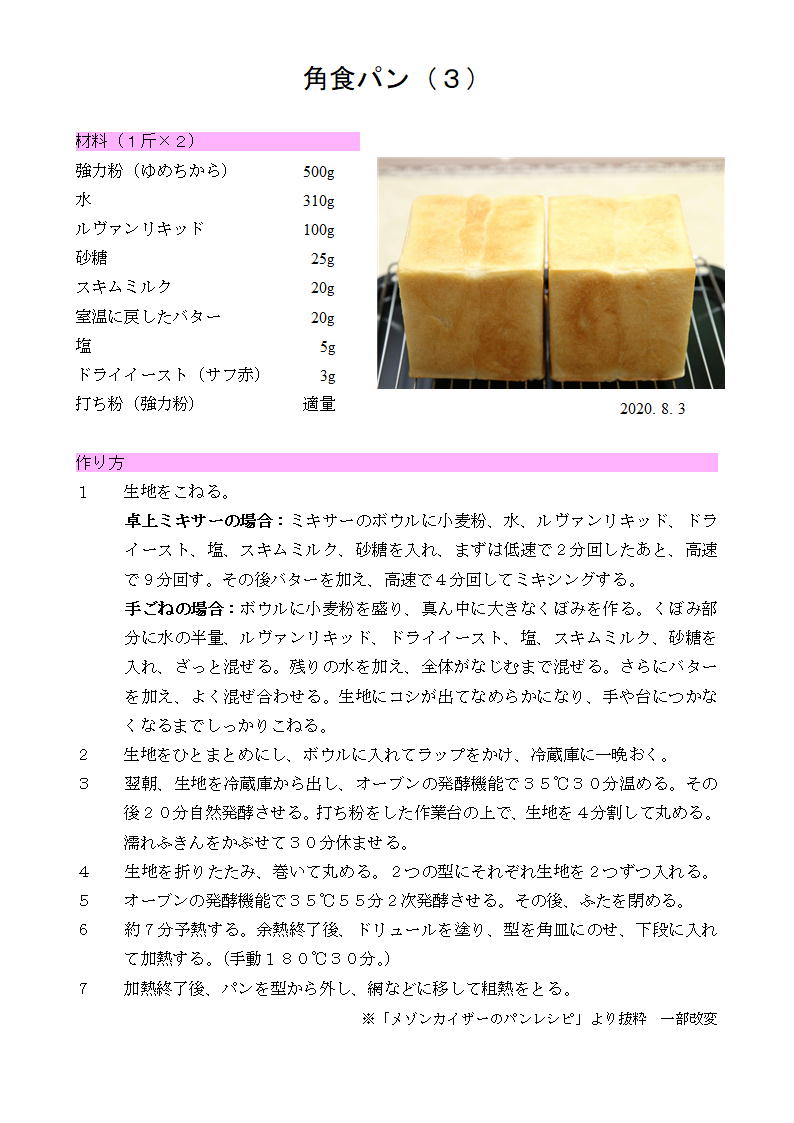 角食パン（３）

材料（１斤×２）

| | |
|---|---|
| 強力粉（ゆめちから） | 500g |
| 水 | 310g |
| ルヴァンリキッド | 100g |
| 砂糖 | 25g |
| スキムミルク | 20g |
| 室温に戻したバター | 20g |
| 塩 | 5g |
| ドライイースト（サフ赤） | 3g |
| 打ち粉（強力粉） | 適量 |

2020. 8. 3

作り方

1　生地をこねる。

卓上ミキサーの場合：ミキサーのボウルに小麦粉、水、ルヴァンリキッド、ドライイースト、塩、スキムミルク、砂糖を入れ、まずは低速で２分回したあと、高速で９分回す。その後バターを加え、高速で４分回してミキシングする。

手ごねの場合：ボウルに小麦粉を盛り、真ん中に大きなくぼみを作る。くぼみ部分に水の半量、ルヴァンリキッド、ドライイースト、塩、スキムミルク、砂糖を入れ、ざっと混ぜる。残りの水を加え、全体がなじむまで混ぜる。さらにバターを加え、よく混ぜ合わせる。生地にコシが出てなめらかになり、手や台につかなくなるまでしっかりこねる。

2　生地をひとまとめにし、ボウルに入れてラップをかけ、冷蔵庫に一晩おく。

3　翌朝、生地を冷蔵庫から出し、オーブンの発酵機能で３５℃３０分温める。その後２０分自然発酵させる。打ち粉をした作業台の上で、生地を４分割して丸める。濡れふきんをかぶせて３０分休ませる。

4　生地を折りたたみ、巻いて丸める。２つの型にそれぞれ生地を２つずつ入れる。

5　オーブンの発酵機能で３５℃５５分２次発酵させる。その後、ふたを閉める。

6　約７分予熱する。余熱終了後、ドリュールを塗り、型を角皿にのせ、下段に入れて加熱する。（手動１８０℃３０分。）

7　加熱終了後、パンを型から外し、網などに移して粗熱をとる。

※「メゾンカイザーのパンレシピ」より抜粋　一部改変